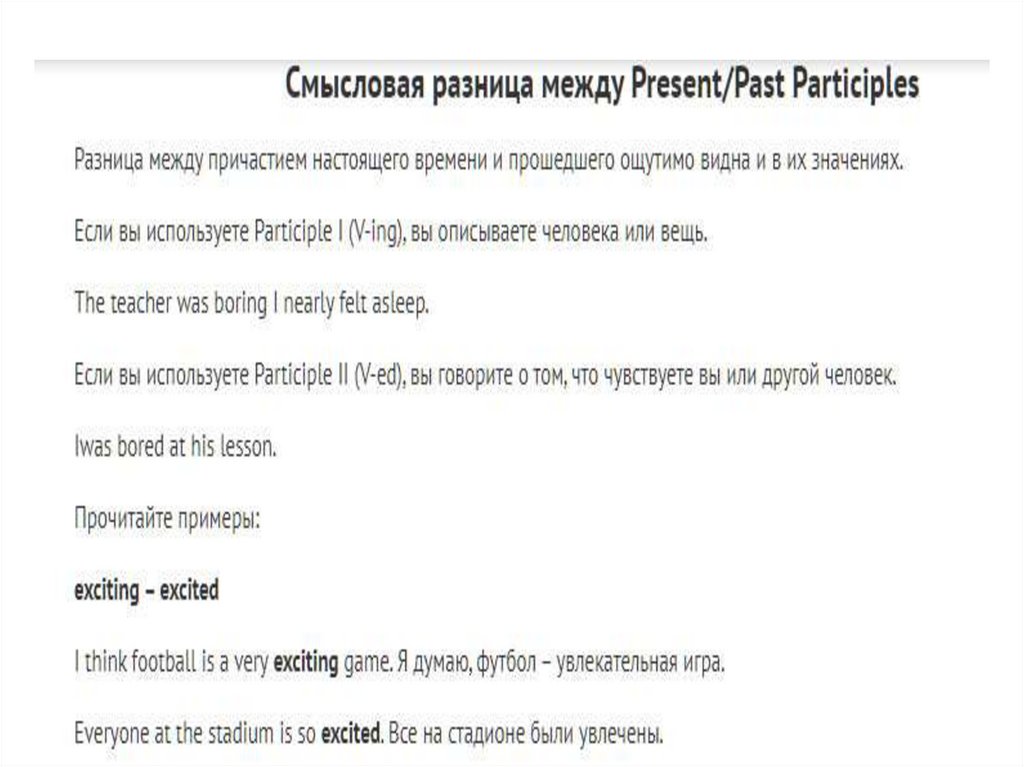 Смысловая разница между Present/Past Participles

Разница между причастием настоящего времени и прошедшего ощутимо видна и в их значениях.

Если вы используете Participle I (V-ing), вы описываете человека или вещь.

The teacher was boring I nearly felt asleep.

Если вы используете Participle II (V-ed), вы говорите о том, что чувствуете вы или другой человек.

Iwas bored at his lesson.

Прочитайте примеры:

exciting – excited

I think football is a very exciting game. Я думаю, футбол – увлекательная игра.

Everyone at the stadium is so excited. Все на стадионе были увлечены.